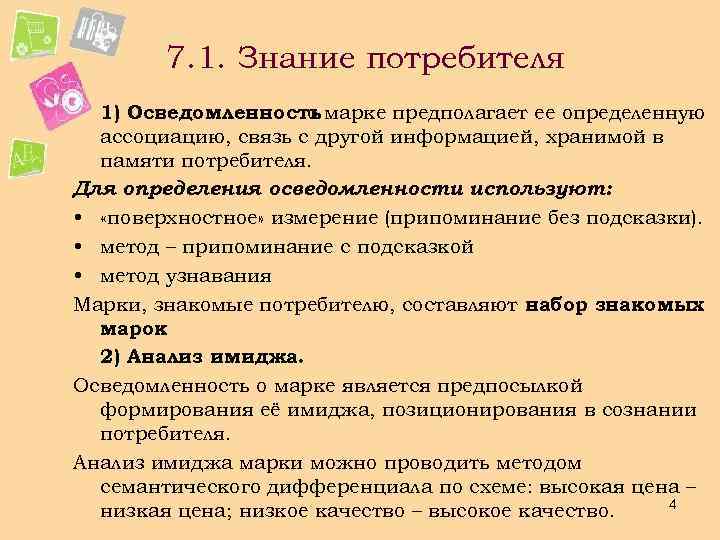 7.1. Знание потребителя

1) Осведомленность марке предполагает ее определенную ассоциацию, связь с другой информацией, хранимой в памяти потребителя.

Для определения осведомленности используют:

• «поверхностное» измерение (припоминание без подсказки).

• метод – припоминание с подсказкой

• метод узнавания

Марки, знакомые потребителю, составляют набор знакомых марок

2) Анализ имиджа.

Осведомленность о марке является предпосылкой формирования её имиджа, позиционирования в сознании потребителя.

Анализ имиджа марки можно проводить методом семантического дифференциала по схеме: высокая цена – низкая цена; низкое качество – высокое качество.

4